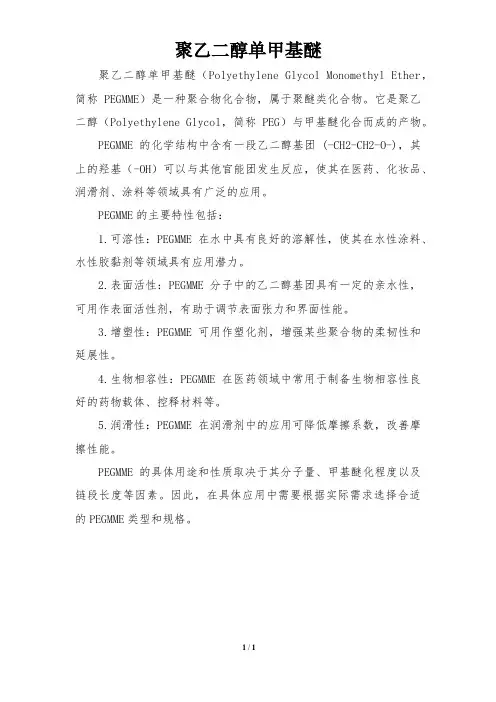 聚乙二醇单甲基醚

聚乙二醇单甲基醚（Polyethylene Glycol Monomethyl Ether，简称 PEGMME）是一种聚合物化合物，属于聚醚类化合物。它是聚乙二醇（Polyethylene Glycol，简称 PEG）与甲基醚化合而成的产物。

PEGMME 的化学结构中含有一段乙二醇基团（-CH2-CH2-O-），其上的羟基（-OH）可以与其他官能团发生反应，使其在医药、化妆品、润滑剂、涂料等领域具有广泛的应用。

PEGMME 的主要特性包括：

1.可溶性：PEGMME 在水中具有良好的溶解性，使其在水性涂料、水性胶黏剂等领域具有应用潜力。

2.表面活性：PEGMME 分子中的乙二醇基团具有一定的亲水性，可用作表面活性剂，有助于调节表面张力和界面性能。

3.增塑性：PEGMME 可用作塑化剂，增强某些聚合物的柔韧性和延展性。

4.生物相容性：PEGMME 在医药领域中常用于制备生物相容性良好的药物载体、控释材料等。

5.润滑性：PEGMME 在润滑剂中的应用可降低摩擦系数，改善摩擦性能。

PEGMME 的具体用途和性质取决于其分子量、甲基醚化程度以及链段长度等因素。因此，在具体应用中需要根据实际需求选择合适的 PEGMME 类型和规格。

1 / 1